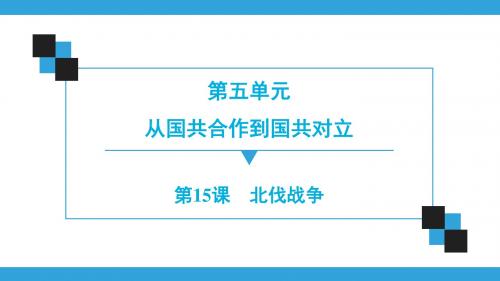 第五单元
从国共合作到国共对立

第15课　北伐战争